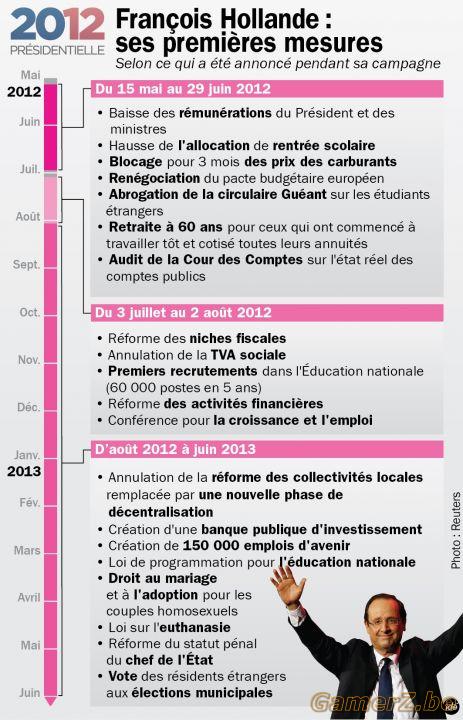 2012
PRÉSIDENTIELLE

François Hollande : ses premières mesures
Selon ce qui a été annoncé pendant sa campagne

Mai
2012
Juin
Juil.
Août
Sept.
Oct.
Nov.
Déc.
Janv.
2013
Fév.
Mars
Avril
Mai
Juin

Du 15 mai au 29 juin 2012
• Baisse des rémunérations du Président et des ministres
• Hausse de l'allocation de rentrée scolaire
• Blocage pour 3 mois des prix des carburants
• Renégociation du pacte budgétaire européen
• Abrogation de la circulaire Guéant sur les étudiants étrangers
• Retraite à 60 ans pour ceux qui ont commencé à travailler tôt et cotisé toutes leurs annuités
• Audit de la Cour des Comptes sur l'état réel des comptes publics

Du 3 juillet au 2 août 2012
• Réforme des niches fiscales
• Annulation de la TVA sociale
• Premiers recrutements dans l'Éducation nationale (60 000 postes en 5 ans)
• Réforme des activités financières
• Conférence pour la croissance et l'emploi

D'août 2012 à juin 2013
• Annulation de la réforme des collectivités locales remplacée par une nouvelle phase de décentralisation
• Création d'une banque publique d'investissement
• Création de 150 000 emplois d'avenir
• Loi de programmation pour l'éducation nationale
• Droit au mariage et à l'adoption pour les couples homosexuels
• Loi sur l'euthanasie
• Réforme du statut pénal du chef de l'État
• Vote des résidents étrangers aux élections municipales

Photo : Reuters

GamerZ.be